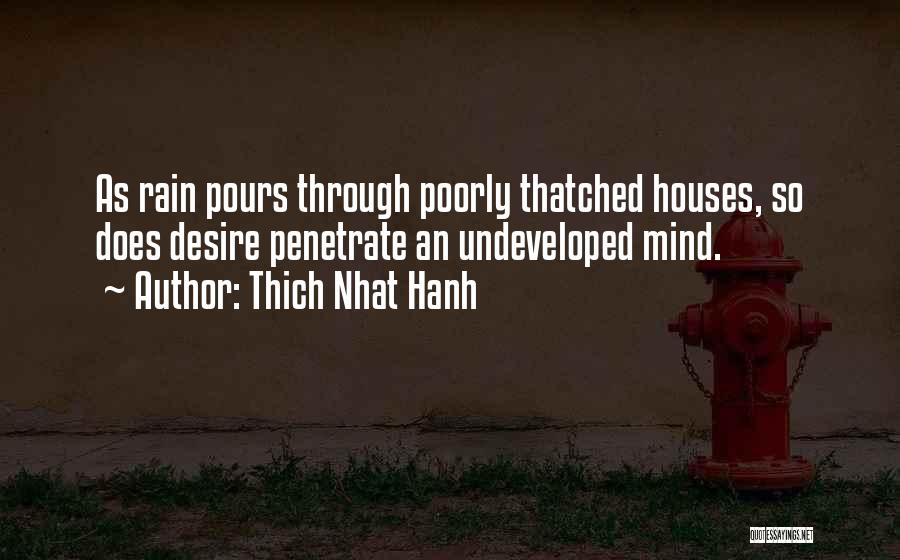 As rain pours through poorly thatched houses, so does desire penetrate an undeveloped mind.
~ Author: Thich Nhat Hanh

QUOTESSAYINGS.NET